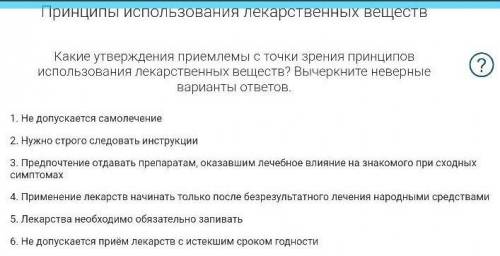 Принципы использования лекарственных веществ

Какие утверждения приемлемы с точки зрения принципов использования лекарственных веществ? Вычеркните неверные варианты ответов.

?

1. Не допускается самолечение

2. Нужно строго следовать инструкции

3. Предпочтение отдавать препаратам, оказавшим лечебное влияние на знакомого при сходных симптомах

4. Применение лекарств начинать только после безрезультатного лечения народными средствами

5. Лекарства необходимо обязательно запивать

6. Не допускается приём лекарств с истекшим сроком годности